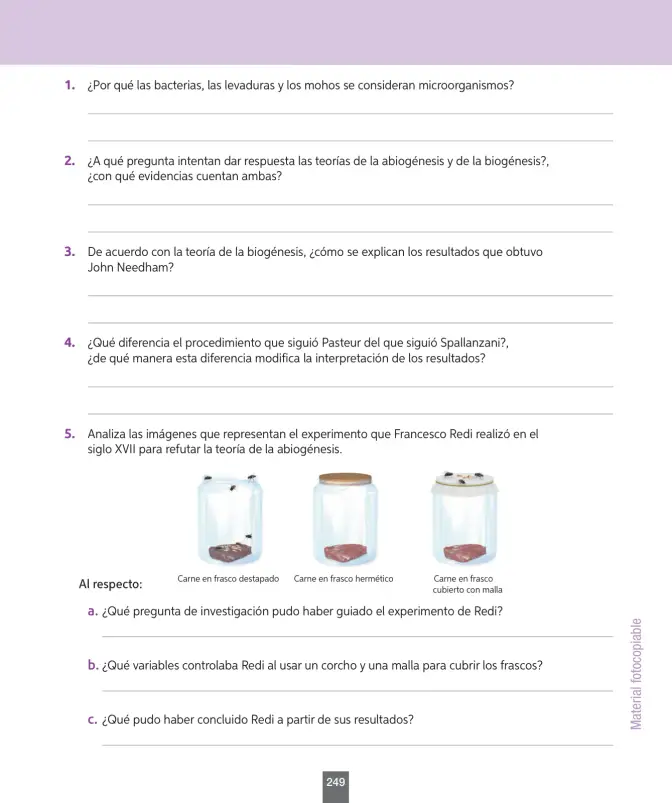 1. ¿Por qué las bacterias, las levaduras y los mohos se consideran microorganismos?

____

____

2. ¿A qué pregunta intentan dar respuesta las teorías de la abiogénesis y de la biogénesis?, ¿con qué evidencias cuentan ambas?

____

____

3. De acuerdo con la teoría de la biogénesis, ¿cómo se explican los resultados que obtuvo John Needham?

____

____

4. ¿Qué diferencia el procedimiento que siguió Pasteur del que siguió Spallanzani?, ¿de qué manera esta diferencia modifica la interpretación de los resultados?

____

____

5. Analiza las imágenes que representan el experimento que Francesco Redi realizó en el siglo XVII para refutar la teoría de la abiogénesis.

Carne en frasco destapado

Carne en frasco hermético

Carne en frasco cubierto con malla

Al respecto:

a. ¿Qué pregunta de investigación pudo haber guiado el experimento de Redi?

____

b. ¿Qué variables controlaba Redi al usar un corcho y una malla para cubrir los frascos?

____

c. ¿Qué pudo haber concluido Redi a partir de sus resultados?

____

Material fotocopiable

249